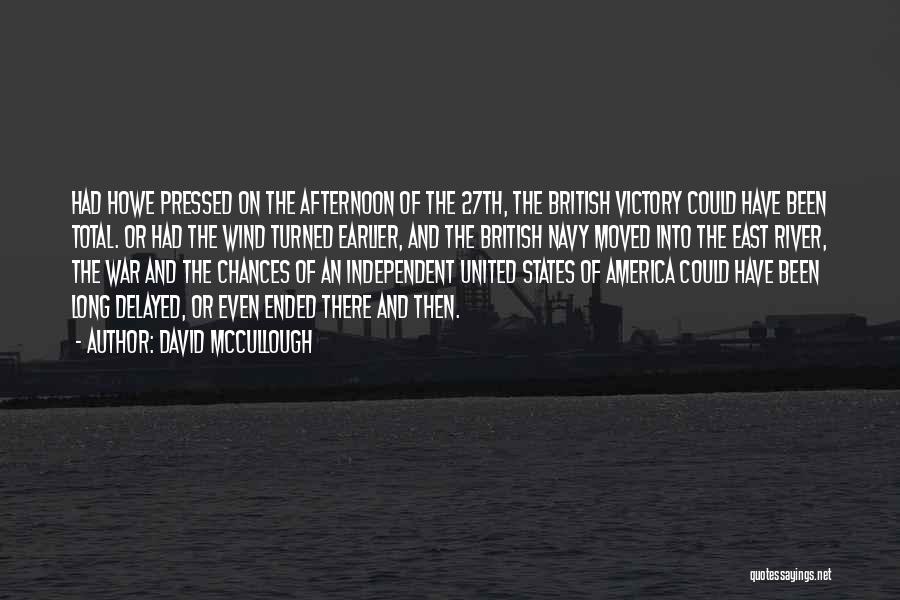 HAD HOWE PRESSED ON THE AFTERNOON OF THE 27TH, THE BRITISH VICTORY COULD HAVE BEEN TOTAL. OR HAD THE WIND TURNED EARLIER, AND THE BRITISH NAVY MOVED INTO THE EAST RIVER, THE WAR AND THE CHANCES OF AN INDEPENDENT UNITED STATES OF AMERICA COULD HAVE BEEN LONG DELAYED, OR EVEN ENDED THERE AND THEN.

- AUTHOR: DAVID MCCULLOUGH

quotessayings.net